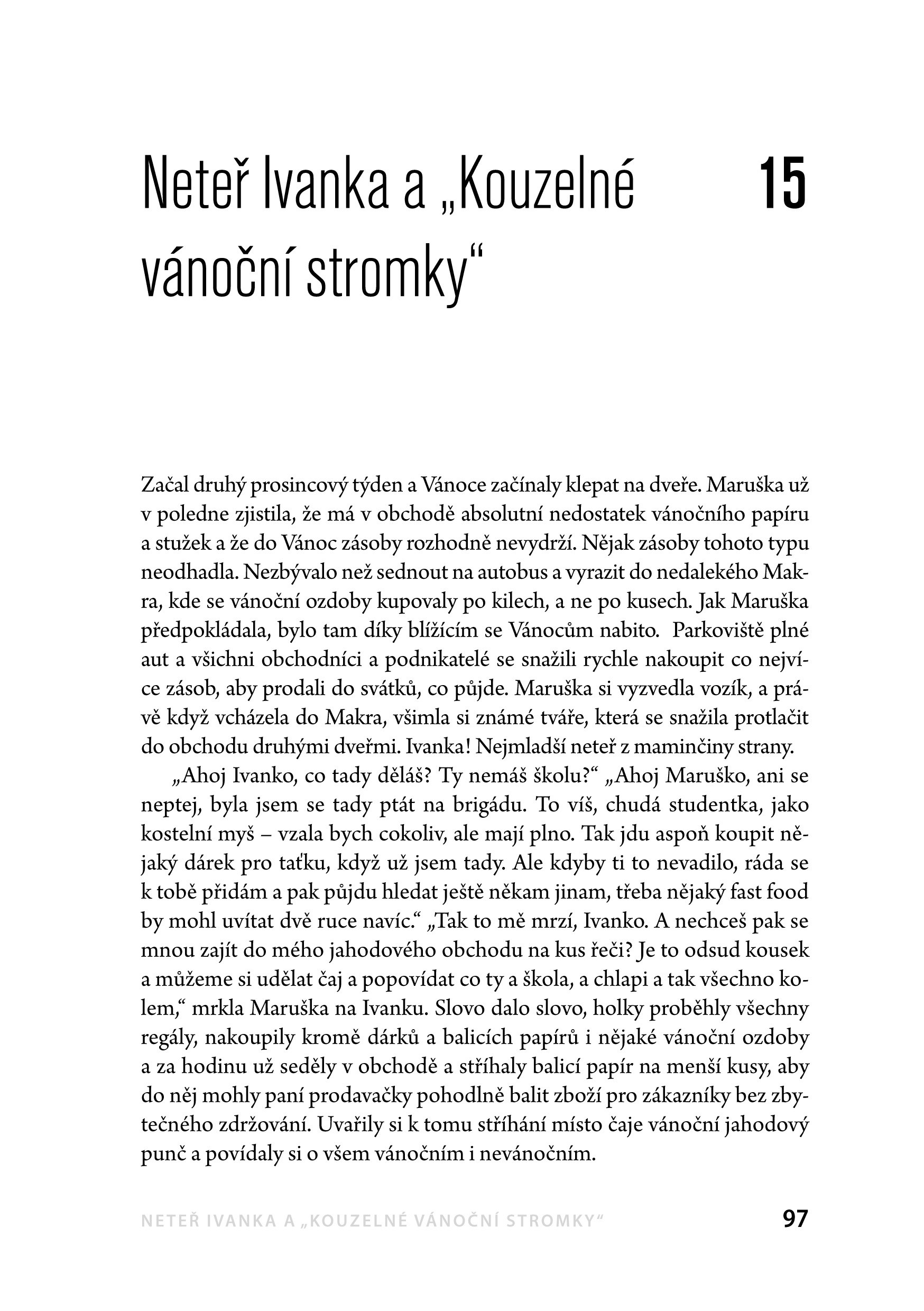 Neteř Ivanka a „Kouzelné vánoční stromky“

15

Začal druhý prosincový týden a Vánoce začínaly klepat na dveře. Maruška už v poledne zjistila, že má v obchodě absolutní nedostatek vánočního papíru a stužek a že do Vánoc zásoby rozhodně nevydrží. Nějak zásoby tohoto typu neodhadla. Nezbývalo než sednout na autobus a vyrazit do nedalekého Makra, kde se vánoční ozdoby kupovaly po kilech, a ne po kusech. Jak Maruška předpokládala, bylo tam díky blížícím se Vánocům nabito. Parkoviště plné aut a všichni obchodníci a podnikatelé se snažili rychle nakoupit co nejvíce zásob, aby prodali do svátků, co půjde. Maruška si vyzvedla vozík, a právě když vcházela do Makra, všimla si známé tváře, která se snažila protlačit do obchodu druhými dveřmi. Ivanka! Nejmladší neteř z maminčiny strany.

„Ahoj Ivanko, co tady děláš? Ty nemáš školu?“ „Ahoj Maruško, ani se neptej, byla jsem se tady ptát na brigádu. To víš, chudá studentka, jako kostelní myš – vzala bych cokoliv, ale mají plno. Tak jdu aspoň koupit nějaký dárek pro taťku, když už jsem tady. Ale kdyby ti to nevadilo, ráda se k tobě přidám a pak půjdu hledat ještě někam jinam, třeba nějaký fast food by mohl uvítat dvě ruce navíc.“ „Tak to mě mrzí, Ivanko. A nechceš pak se mnou zajít do mého jahodového obchodu na kus řeči? Je to odsud kousek a můžeme si udělat čaj a popovídat co ty a škola, a chlapi a tak všechno kolem,“ mrkla Maruška na Ivanku. Slovo dalo slovo, holky proběhly všechny regály, nakoupily kromě dárků a balicích papírů i nějaké vánoční ozdoby a za hodinu už seděly v obchodě a stříhaly balicí papír na menší kusy, aby do něj mohly paní prodavačky pohodlně balit zboží pro zákazníky bez zbytečného zdržování. Uvařily si k tomu stříhání místo čaje vánoční jahodový punč a povídaly si o všem vánočním i nevánočním.

NETEŘ IVANKA A „KOUZELNÉ VÁNOČNÍ STROMKY“ 97